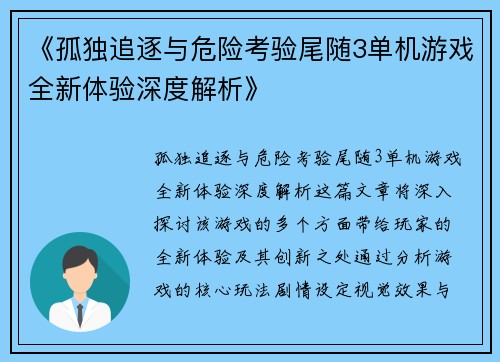 《孤独追逐与危险考验尾随3单机游戏全新体验深度解析》

孤独追逐与危险考验尾随3单机游戏全新体验深度解析这篇文章将深入探讨该游戏的多个方面带给玩家的全新体验及其创新之处通过分析游戏的核心玩法剧情设定视觉效果与